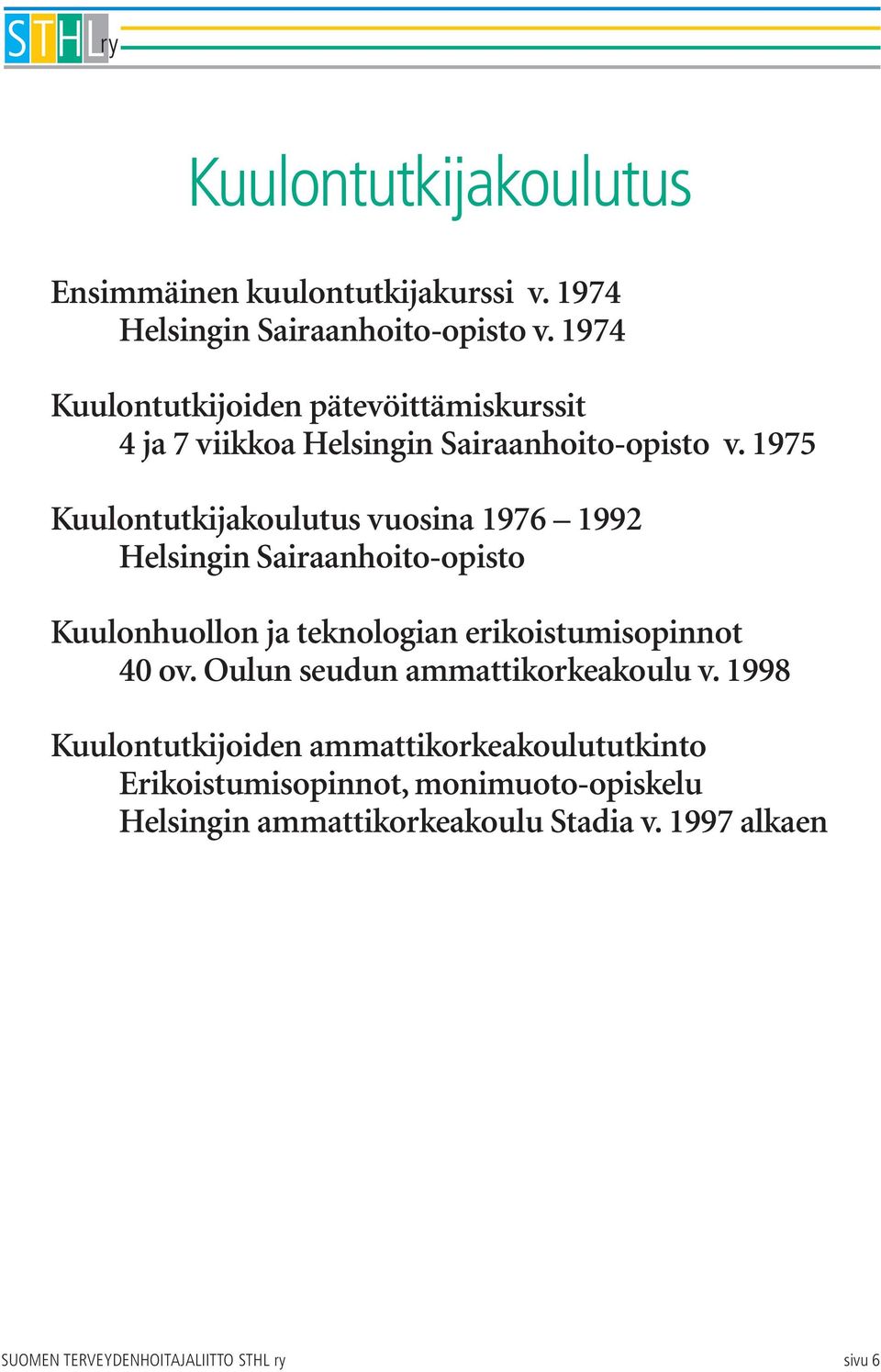 STHL ry

Kuulontutkijakoulutus

Ensimmäinen kuulontutkijakurssi v. 1974
Helsingin Sairaanhoito-opisto v. 1974

Kuulontutkijoiden pätevöittämiskurssit
4 ja 7 viikkoa Helsingin Sairaanhoito-opisto v. 1975

Kuulontutkijakoulutus vuosina 1976 – 1992
Helsingin Sairaanhoito-opisto

Kuulonhuollon ja teknologian erikoistumisopinnot
40 ov. Oulun seudun ammattikorkeakoulu v. 1998

Kuulontutkijoiden ammattikorkeakoulututkinto
Erikoistumisopinnot, monimuoto-opiskelu
Helsingin ammattikorkeakoulu Stadia v. 1997 alkaen

SUOMEN TERVEYDENHOITAJALIITTO STHL ry

sivu 6